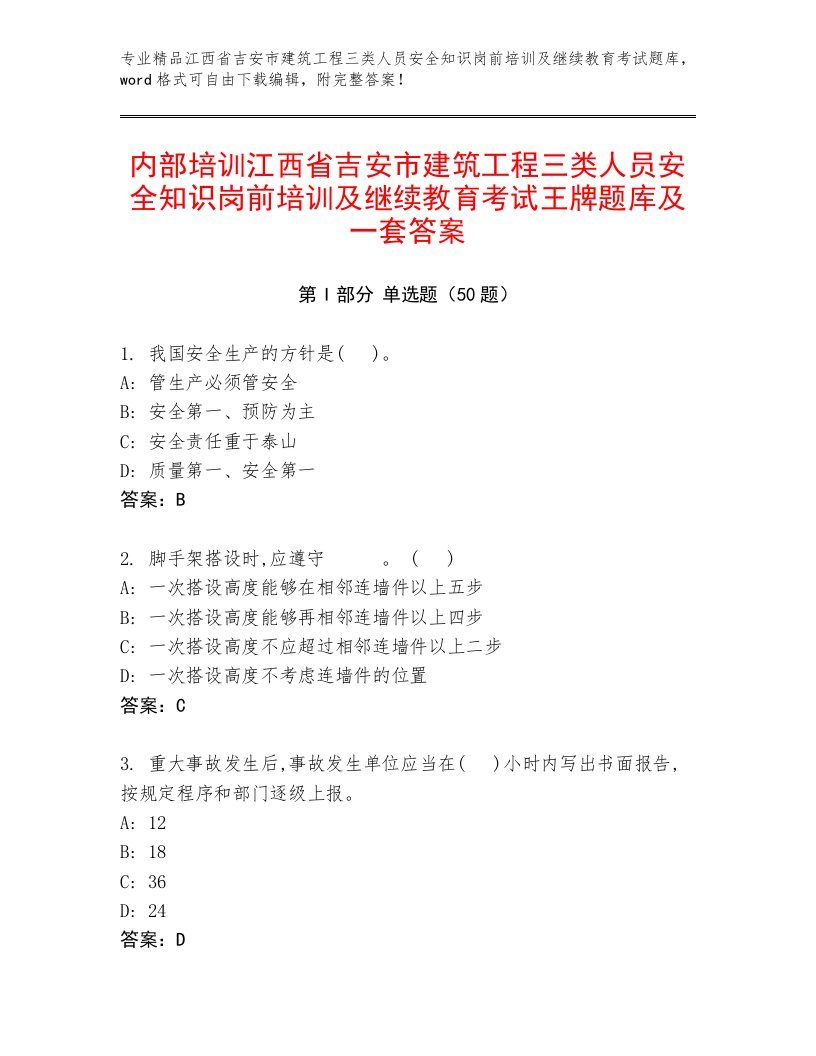 专业精品江西省吉安市建筑工程三类人员安全知识岗前培训及继续教育考试题库，word格式可自由下载编辑，附完整答案！

内部培训江西省吉安市建筑工程三类人员安全知识岗前培训及继续教育考试王牌题库及一套答案

第Ⅰ部分 单选题（50题）

1. 我国安全生产的方针是( )。
A: 管生产必须管安全
B: 安全第一、预防为主
C: 安全责任重于泰山
D: 质量第一、安全第一
答案：B

2. 脚手架搭设时,应遵守 。 ( )
A: 一次搭设高度能够在相邻连墙件以上五步
B: 一次搭设高度能够再相邻连墙件以上四步
C: 一次搭设高度不应超过相邻连墙件以上二步
D: 一次搭设高度不考虑连墙件的位置
答案：C

3. 重大事故发生后,事故发生单位应当在( )小时内写出书面报告,按规定程序和部门逐级上报。
A: 12
B: 18
C: 36
D: 24
答案：D